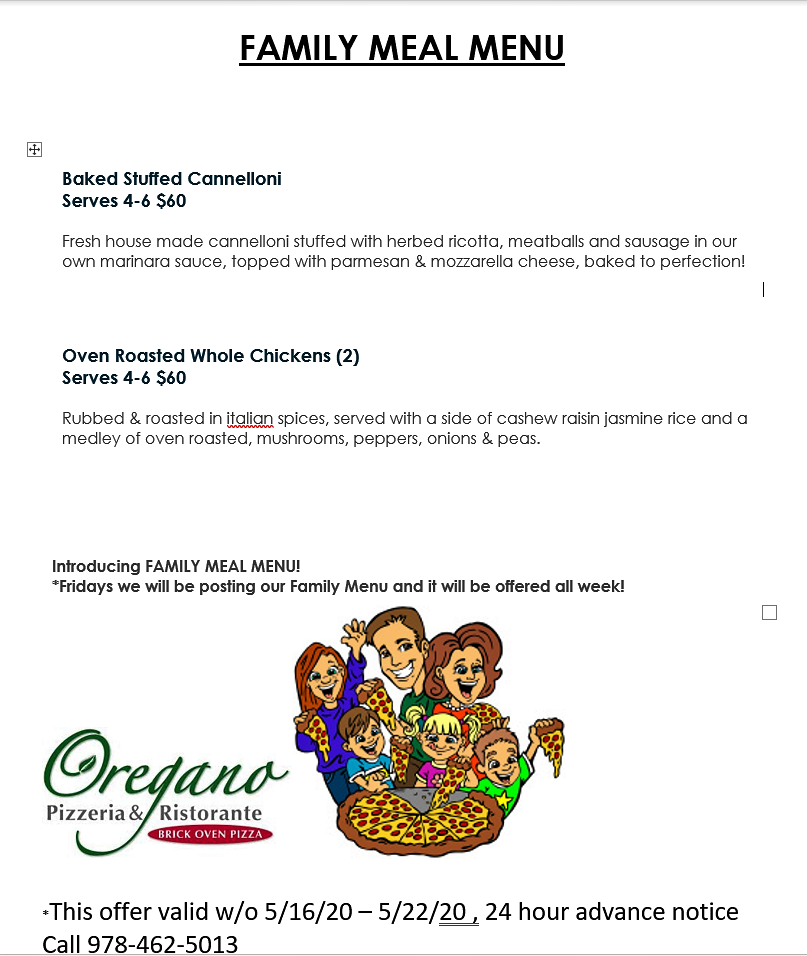 FAMILY MEAL MENU

Baked Stuffed Cannelloni
Serves 4-6 $60

Fresh house made cannelloni stuffed with herbed ricotta, meatballs and sausage in our own marinara sauce, topped with parmesan & mozzarella cheese, baked to perfection!

Oven Roasted Whole Chickens (2)
Serves 4-6 $60

Rubbed & roasted in italian spices, served with a side of cashew raisin jasmine rice and a medley of oven roasted, mushrooms, peppers, onions & peas.

Introducing FAMILY MEAL MENU!
*Fridays we will be posting our Family Menu and it will be offered all week!

Oregano
Pizzeria & Ristorante
BRICK OVEN PIZZA

*This offer valid w/o 5/16/20 – 5/22/20 , 24 hour advance notice
Call 978-462-5013